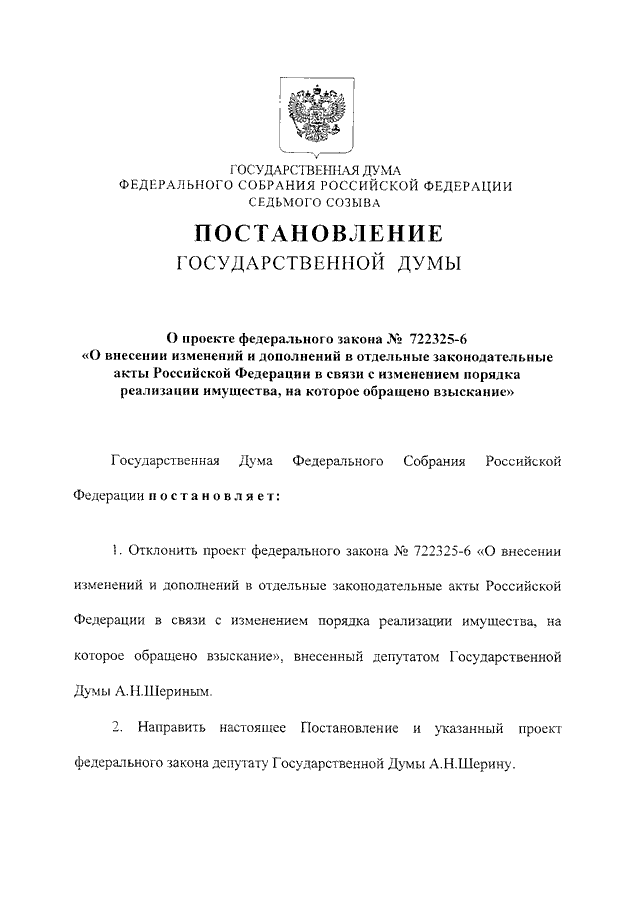 ГОСУДАРСТВЕННАЯ ДУМА
ФЕДЕРАЛЬНОГО СОБРАНИЯ РОССИЙСКОЙ ФЕДЕРАЦИИ
СЕДЬМОГО СОЗЫВА

ПОСТАНОВЛЕНИЕ
ГОСУДАРСТВЕННОЙ ДУМЫ

О проекте федерального закона № 722325-6
«О внесении изменений и дополнений в отдельные законодательные акты Российской Федерации в связи с изменением порядка реализации имущества, на которое обращено взыскание»

Государственная Дума Федерального Собрания Российской Федерации постановляет:

1. Отклонить проект федерального закона № 722325-6 «О внесении изменений и дополнений в отдельные законодательные акты Российской Федерации в связи с изменением порядка реализации имущества, на которое обращено взыскание», внесенный депутатом Государственной Думы А.Н.Шериным.

2. Направить настоящее Постановление и указанный проект федерального закона депутату Государственной Думы А.Н.Шерину.